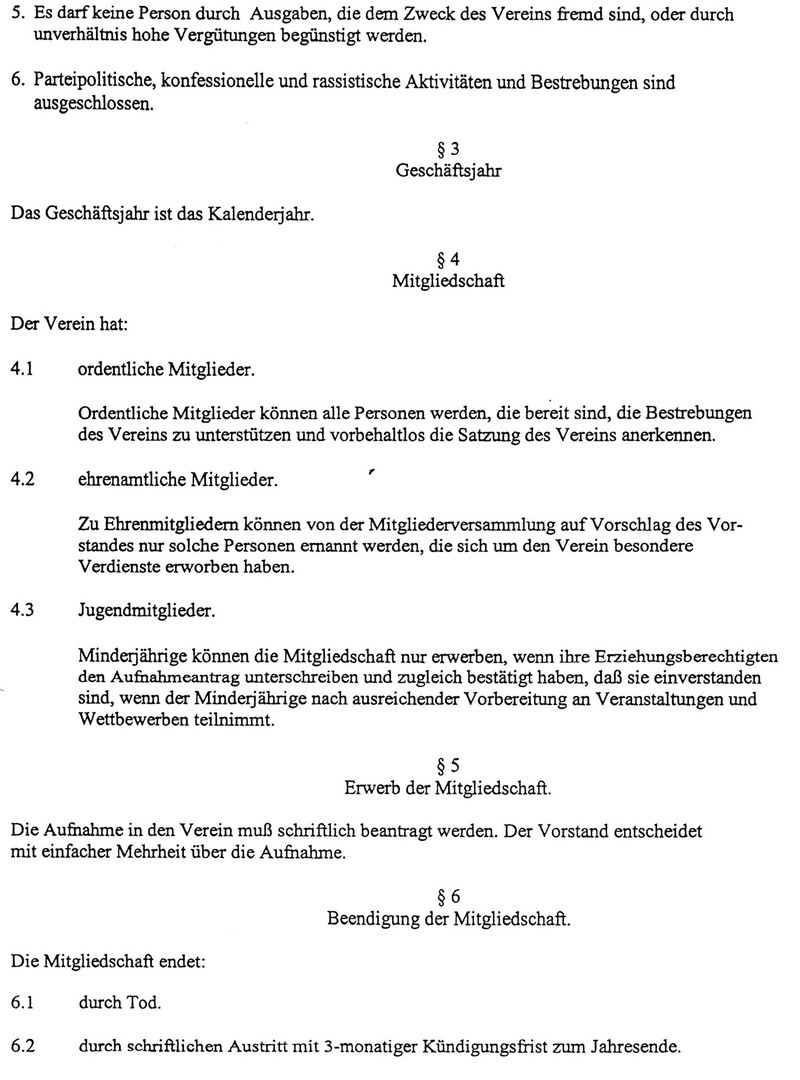 5. Es darf keine Person durch Ausgaben, die dem Zweck des Vereins fremd sind, oder durch unverhältnis hohe Vergütungen begünstigt werden.

6. Parteipolitische, konfessionelle und rassistische Aktivitäten und Bestrebungen sind ausgeschlossen.

§ 3
Geschäftsjahr

Das Geschäftsjahr ist das Kalenderjahr.

§ 4
Mitgliedschaft

Der Verein hat:

4.1 ordentliche Mitglieder.

Ordentliche Mitglieder können alle Personen werden, die bereit sind, die Bestrebungen des Vereins zu unterstützen und vorbehaltlos die Satzung des Vereins anerkennen.

4.2 ehrenamtliche Mitglieder.

Zu Ehrenmitgliedern können von der Mitgliederversammlung auf Vorschlag des Vorstandes nur solche Personen ernannt werden, die sich um den Verein besondere Verdienste erworben haben.

4.3 Jugendmitglieder.

Minderjährige können die Mitgliedschaft nur erwerben, wenn ihre Erziehungsberechtigten den Aufnahmeantrag unterschreiben und zugleich bestätigt haben, daß sie einverstanden sind, wenn der Minderjährige nach ausreichender Vorbereitung an Veranstaltungen und Wettbewerben teilnimmt.

§ 5
Erwerb der Mitgliedschaft.

Die Aufnahme in den Verein muß schriftlich beantragt werden. Der Vorstand entscheidet mit einfacher Mehrheit über die Aufnahme.

§ 6
Beendigung der Mitgliedschaft.

Die Mitgliedschaft endet:

6.1 durch Tod.

6.2 durch schriftlichen Austritt mit 3-monatiger Kündigungsfrist zum Jahresende.